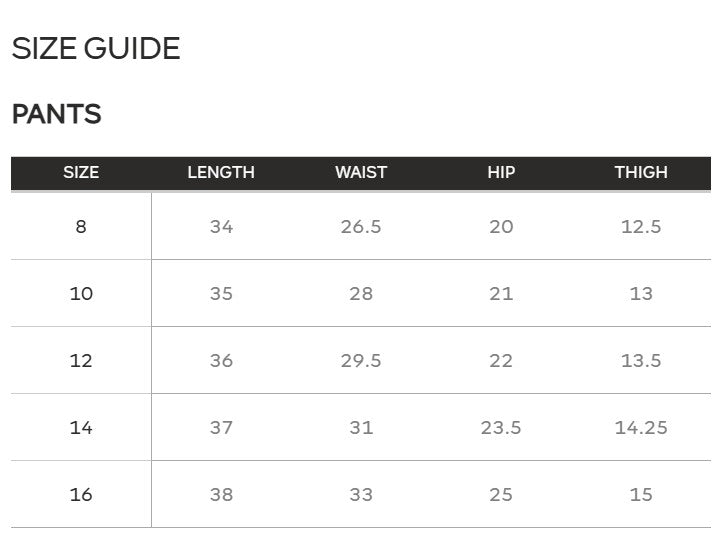 SIZE GUIDE

PANTS

| SIZE | LENGTH | WAIST | HIP | THIGH |
|---|---|---|---|---|
| 8 | 34 | 26.5 | 20 | 12.5 |
| 10 | 35 | 28 | 21 | 13 |
| 12 | 36 | 29.5 | 22 | 13.5 |
| 14 | 37 | 31 | 23.5 | 14.25 |
| 16 | 38 | 33 | 25 | 15 |